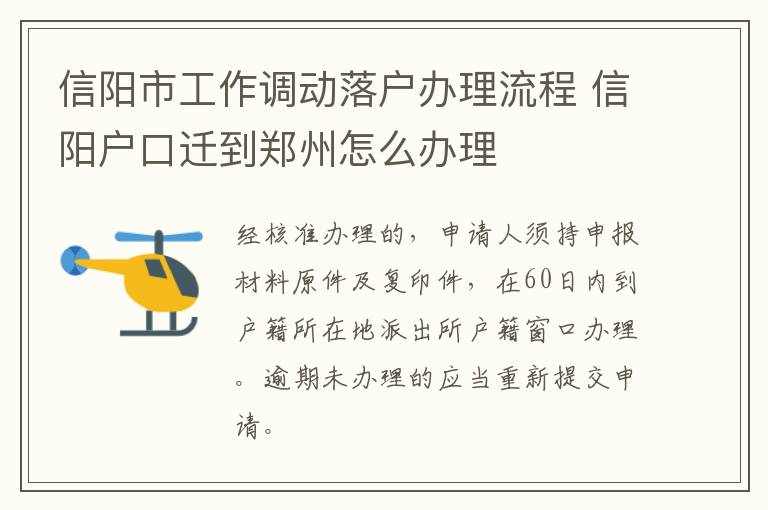 信阳市工作调动落户办理流程 信阳户口迁到郑州怎么办理

经核准办理的，申请人须持申报材料原件及复印件，在60日内到户籍所在地派出所户籍窗口办理。逾期未办理的应当重新提交申请。